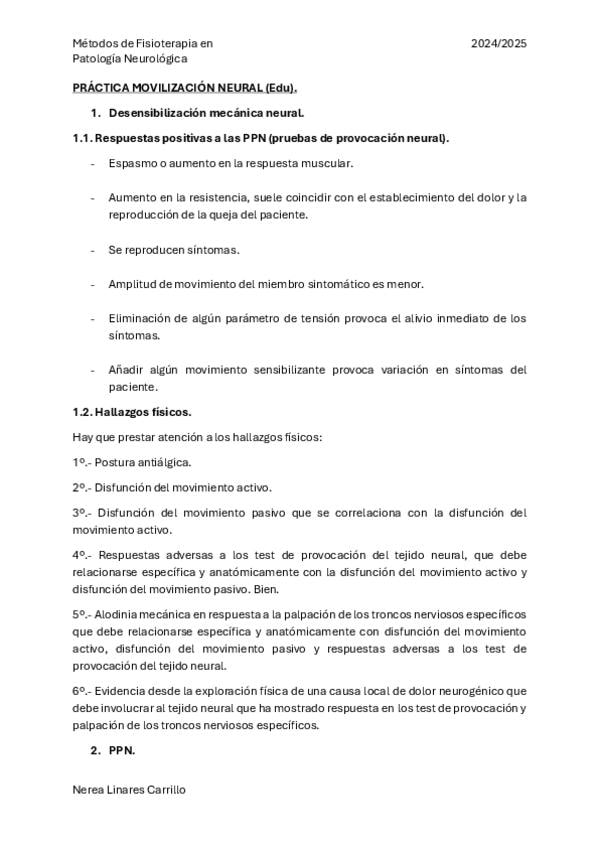 Métodos de Fisioterapia en Patología Neurológica

2024/2025

PRÁCTICA MOVILIZACIÓN NEURAL (Edu).

1. Desensibilización mecánica neural.

1.1. Respuestas positivas a las PPN (pruebas de provocación neural).

- Espasmo o aumento en la respuesta muscular.

- Aumento en la resistencia, suele coincidir con el establecimiento del dolor y la reproducción de la queja del paciente.

- Se reproducen síntomas.

- Amplitud de movimiento del miembro sintomático es menor.

- Eliminación de algún parámetro de tensión provoca el alivio inmediato de los síntomas.

- Añadir algún movimiento sensibilizante provoca variación en síntomas del paciente.

1.2. Hallazgos físicos.

Hay que prestar atención a los hallazgos físicos:

1º.- Postura antiálgica.

2º.- Disfunción del movimiento activo.

3º.- Disfunción del movimiento pasivo que se correlaciona con la disfunción del movimiento activo.

4º.- Respuestas adversas a los test de provocación del tejido neural, que debe relacionarse específica y anatómicamente con la disfunción del movimiento activo y disfunción del movimiento pasivo. Bien.

5º.- Alodinia mecánica en respuesta a la palpación de los troncos nerviosos específicos que debe relacionarse específica y anatómicamente con disfunción del movimiento activo, disfunción del movimiento pasivo y respuestas adversas a los test de provocación del tejido neural.

6º.- Evidencia desde la exploración física de una causa local de dolor neurogénico que debe involucrar al tejido neural que ha mostrado respuesta en los test de provocación y palpación de los troncos nerviosos específicos.

2. PPN.

Nerea Linares Carrillo